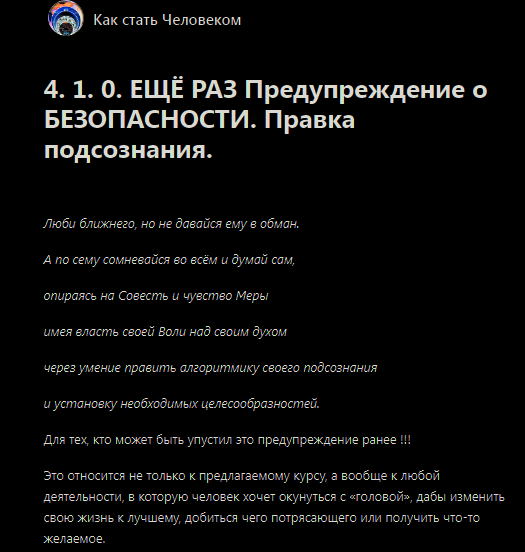 Как стать Человеком

4. 1. 0. ЕЩЁ РАЗ Предупреждение о БЕЗОПАСНОСТИ. Правка подсознания.

Люби ближнего, но не давайся ему в обман.

А по сему сомневайся во всём и думай сам,

опираясь на Совесть и чувство Меры

имея власть своей Воли над своим духом

через умение править алгоритмику своего подсознания

и установку необходимых целесообразностей.

Для тех, кто может быть упустил это предупреждение ранее !!!

Это относится не только к предлагаемому курсу, а вообще к любой деятельности, в которую человек хочет окунуться с «головой», дабы изменить свою жизнь к лучшему, добиться чего потрясающего или получить что-то желаемое.